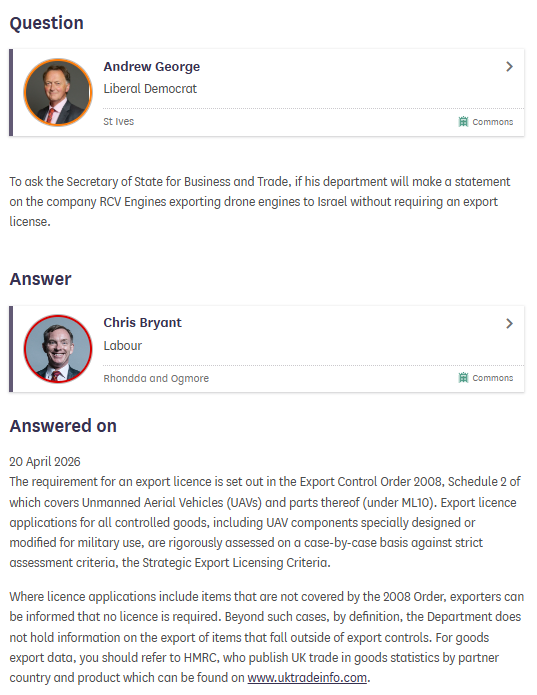 Question

Andrew George
Liberal Democrat

St Ives
Commons

To ask the Secretary of State for Business and Trade, if his department will make a statement on the company RCV Engines exporting drone engines to Israel without requiring an export license.

Answer

Chris Bryant
Labour

Rhondda and Ogmore
Commons

Answered on

20 April 2026
The requirement for an export licence is set out in the Export Control Order 2008, Schedule 2 of which covers Unmanned Aerial Vehicles (UAVs) and parts thereof (under ML10). Export licence applications for all controlled goods, including UAV components specially designed or modified for military use, are rigorously assessed on a case-by-case basis against strict assessment criteria, the Strategic Export Licensing Criteria.

Where licence applications include items that are not covered by the 2008 Order, exporters can be informed that no licence is required. Beyond such cases, by definition, the Department does not hold information on the export of items that fall outside of export controls. For goods export data, you should refer to HMRC, who publish UK trade in goods statistics by partner country and product which can be found on www.uktradeinfo.com.